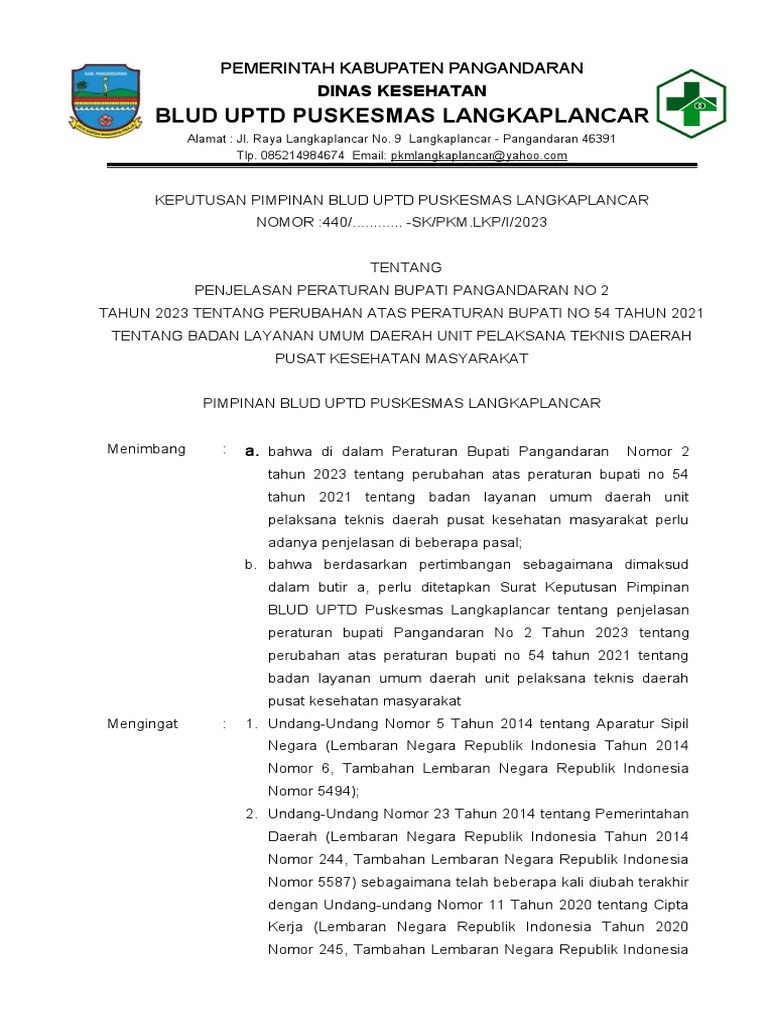 KAB. PANGANDARAN

PEMERINTAH KABUPATEN PANGANDARAN
DINAS KESEHATAN
BLUD UPTD PUSKESMAS LANGKAPLANCAR
Alamat : Jl. Raya Langkaplancar No. 9 Langkaplancar - Pangandaran 46391
Tlp. 085214984674 Email: pkmlangkaplancar@yahoo.com

KEPUTUSAN PIMPINAN BLUD UPTD PUSKESMAS LANGKAPLANCAR
NOMOR :440/............ -SK/PKM.LKP/I/2023

TENTANG
PENJELASAN PERATURAN BUPATI PANGANDARAN NO 2
TAHUN 2023 TENTANG PERUBAHAN ATAS PERATURAN BUPATI NO 54 TAHUN 2021
TENTANG BADAN LAYANAN UMUM DAERAH UNIT PELAKSANA TEKNIS DAERAH
PUSAT KESEHATAN MASYARAKAT

PIMPINAN BLUD UPTD PUSKESMAS LANGKAPLANCAR

Menimbang : a. bahwa di dalam Peraturan Bupati Pangandaran Nomor 2 tahun 2023 tentang perubahan atas peraturan bupati no 54 tahun 2021 tentang badan layanan umum daerah unit pelaksana teknis daerah pusat kesehatan masyarakat perlu adanya penjelasan di beberapa pasal;

b. bahwa berdasarkan pertimbangan sebagaimana dimaksud dalam butir a, perlu ditetapkan Surat Keputusan Pimpinan BLUD UPTD Puskesmas Langkaplancar tentang penjelasan peraturan bupati Pangandaran No 2 Tahun 2023 tentang perubahan atas peraturan bupati no 54 tahun 2021 tentang badan layanan umum daerah unit pelaksana teknis daerah pusat kesehatan masyarakat

Mengingat : 1. Undang-Undang Nomor 5 Tahun 2014 tentang Aparatur Sipil Negara (Lembaran Negara Republik Indonesia Tahun 2014 Nomor 6, Tambahan Lembaran Negara Republik Indonesia Nomor 5494);

2. Undang-Undang Nomor 23 Tahun 2014 tentang Pemerintahan Daerah (Lembaran Negara Republik Indonesia Tahun 2014 Nomor 244, Tambahan Lembaran Negara Republik Indonesia Nomor 5587) sebagaimana telah beberapa kali diubah terakhir dengan Undang-undang Nomor 11 Tahun 2020 tentang Cipta Kerja (Lembaran Negara Republik Indonesia Tahun 2020 Nomor 245, Tambahan Lembaran Negara Republik Indonesia